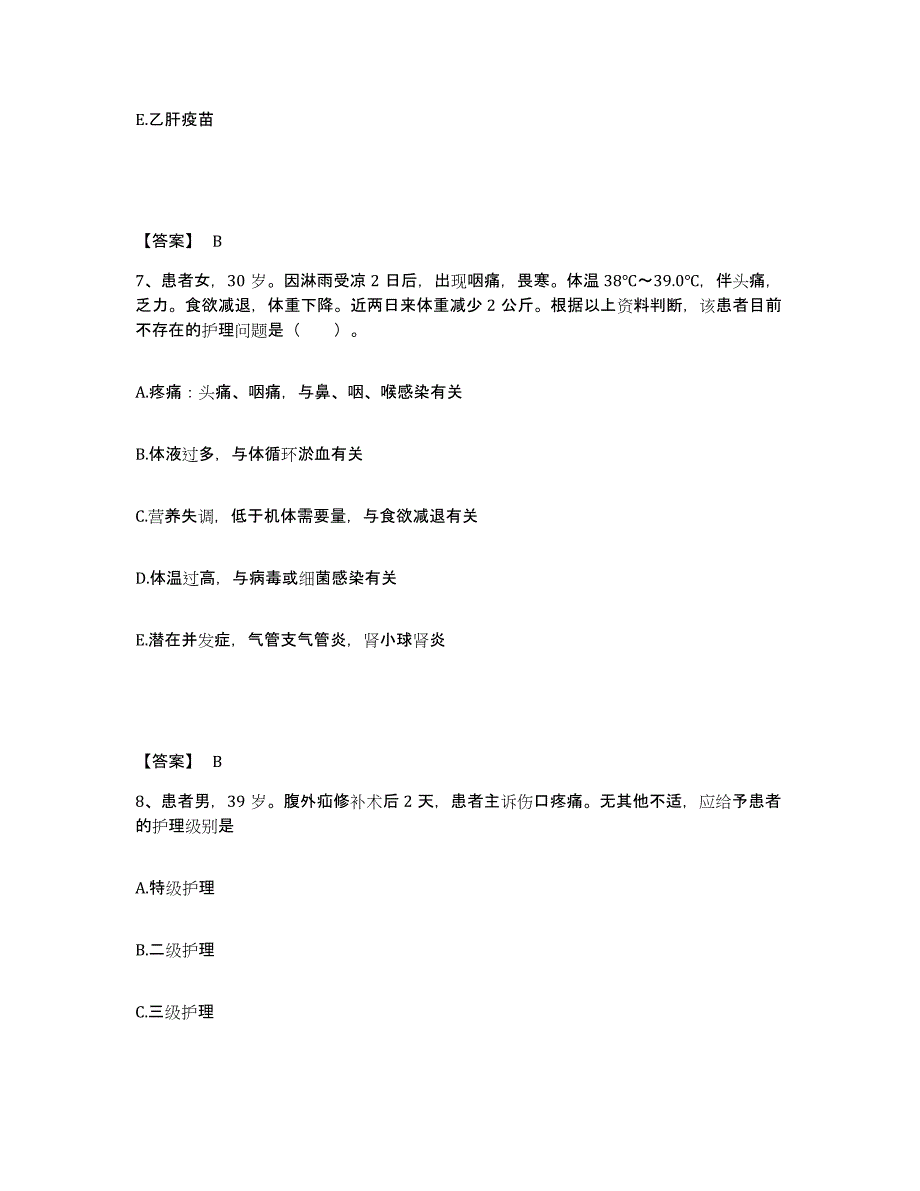 E.乙肝疫苗

【答案】 B

7、患者女，30 岁。因淋雨受凉 2 日后，出现咽痛，畏寒。体温 38℃～39.0℃，伴头痛，乏力。食欲减退，体重下降。近两日来体重减少 2 公斤。根据以上资料判断，该患者目前不存在的护理问题是（　　）。

A.疼痛：头痛、咽痛，与鼻、咽、喉感染有关

B.体液过多，与体循环淤血有关

C.营养失调，低于机体需要量，与食欲减退有关

D.体温过高，与病毒或细菌感染有关

E.潜在并发症，气管支气管炎，肾小球肾炎

【答案】 B

8、患者男，39 岁。腹外疝修补术后 2 天，患者主诉伤口疼痛。无其他不适，应给予患者的护理级别是

A.特级护理

B.二级护理

C.三级护理